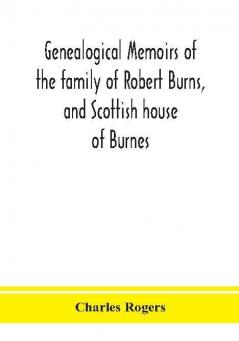 Genealogical Memoirs of the family of Robert Burns, and Scottish house of Burnes

Charles Rogers